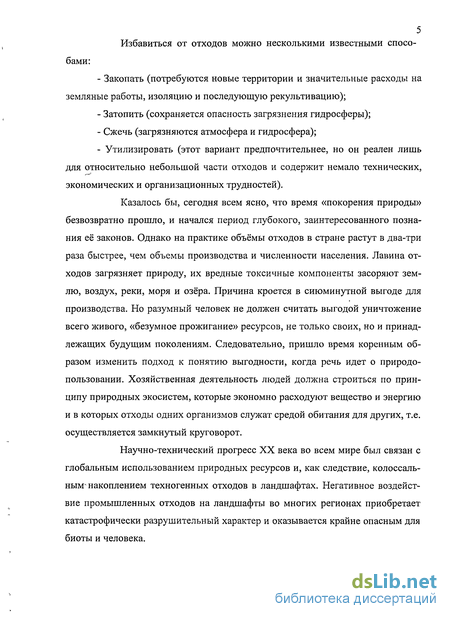 5

Избавиться от отходов можно несколькими известными способами:

- Закопать (потребуются новые территории и значительные расходы на земляные работы, изоляцию и последующую рекультивацию);

- Затопить (сохраняется опасность загрязнения гидросферы);

- Сжечь (загрязняются атмосфера и гидросфера);

- Утилизировать (этот вариант предпочтительнее, но он реален лишь для относительно небольшой части отходов и содержит немало технических, экономических и организационных трудностей).

Казалось бы, сегодня всем ясно, что время «покорения природы» безвозвратно прошло, и начался период глубокого, заинтересованного познания её законов. Однако на практике объёмы отходов в стране растут в два-три раза быстрее, чем объемы производства и численности населения. Лавина отходов загрязняет природу, их вредные токсичные компоненты засоряют землю, воздух, реки, моря и озёра. Причина кроется в сиюминутной выгоде для производства. Но разумный человек не должен считать выгодой уничтожение всего живого, «безумное прожигание» ресурсов, не только своих, но и принадлежащих будущим поколениям. Следовательно, пришло время коренным образом изменить подход к понятию выгодности, когда речь идет о природопользовании. Хозяйственная деятельность людей должна строиться по принципу природных экосистем, которые экономно расходуют вещество и энергию и в которых отходы одних организмов служат средой обитания для других, т.е. осуществляется замкнутый круговорот.

Научно-технический прогресс XX века во всем мире был связан с глобальным использованием природных ресурсов и, как следствие, колоссальным накоплением техногенных отходов в ландшафтах. Негативное воздействие промышленных отходов на ландшафты во многих регионах приобретает катастрофически разрушительный характер и оказывается крайне опасным для биоты и человека.

dsLib.net
библиотека диссертаций